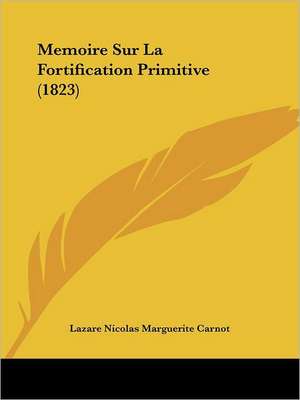 Memoire Sur La Fortification Primitive (1823)

Lazare Nicolas Marguerite Carnot